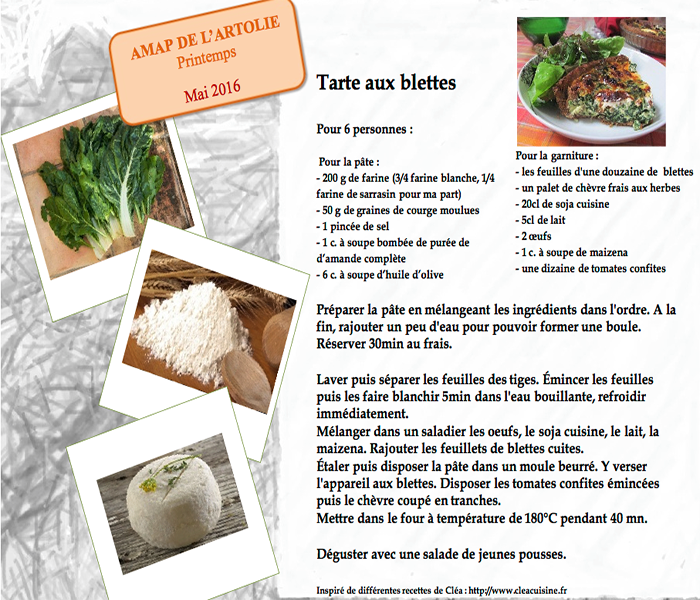 AMAP DE L'ARTOLIE
Printemps

Mai 2016

Tarte aux blettes

Pour 6 personnes :

Pour la pâte :
- 200 g de farine (3/4 farine blanche, 1/4 farine de sarrasin pour ma part)
- 50 g de graines de courge moulues
- 1 pincée de sel
- 1 c. à soupe bombée de purée de d'amande complète
- 6 c. à soupe d'huile d'olive

Pour la garniture :
- les feuilles d'une douzaine de blettes
- un palet de chèvre frais aux herbes
- 20cl de soja cuisine
- 5cl de lait
- 2 œufs
- 1 c. à soupe de maizena
- une dizaine de tomates confites

Préparer la pâte en mélangeant les ingrédients dans l'ordre. A la fin, rajouter un peu d'eau pour pouvoir former une boule. Réserver 30min au frais.

Laver puis séparer les feuilles des tiges. Émincer les feuilles puis les faire blanchir 5min dans l'eau bouillante, refroidir immédiatement.
Mélanger dans un saladier les oeufs, le soja cuisine, le lait, la maizena. Rajouter les feuillets de blettes cuites.
Étaler puis disposer la pâte dans un moule beurré. Y verser l'appareil aux blettes. Disposer les tomates confites émincées puis le chèvre coupé en tranches.
Mettre dans le four à température de 180°C pendant 40 mn.

Déguster avec une salade de jeunes pousses.

Inspiré de différentes recettes de Cléa : http://www.cleacuisine.fr